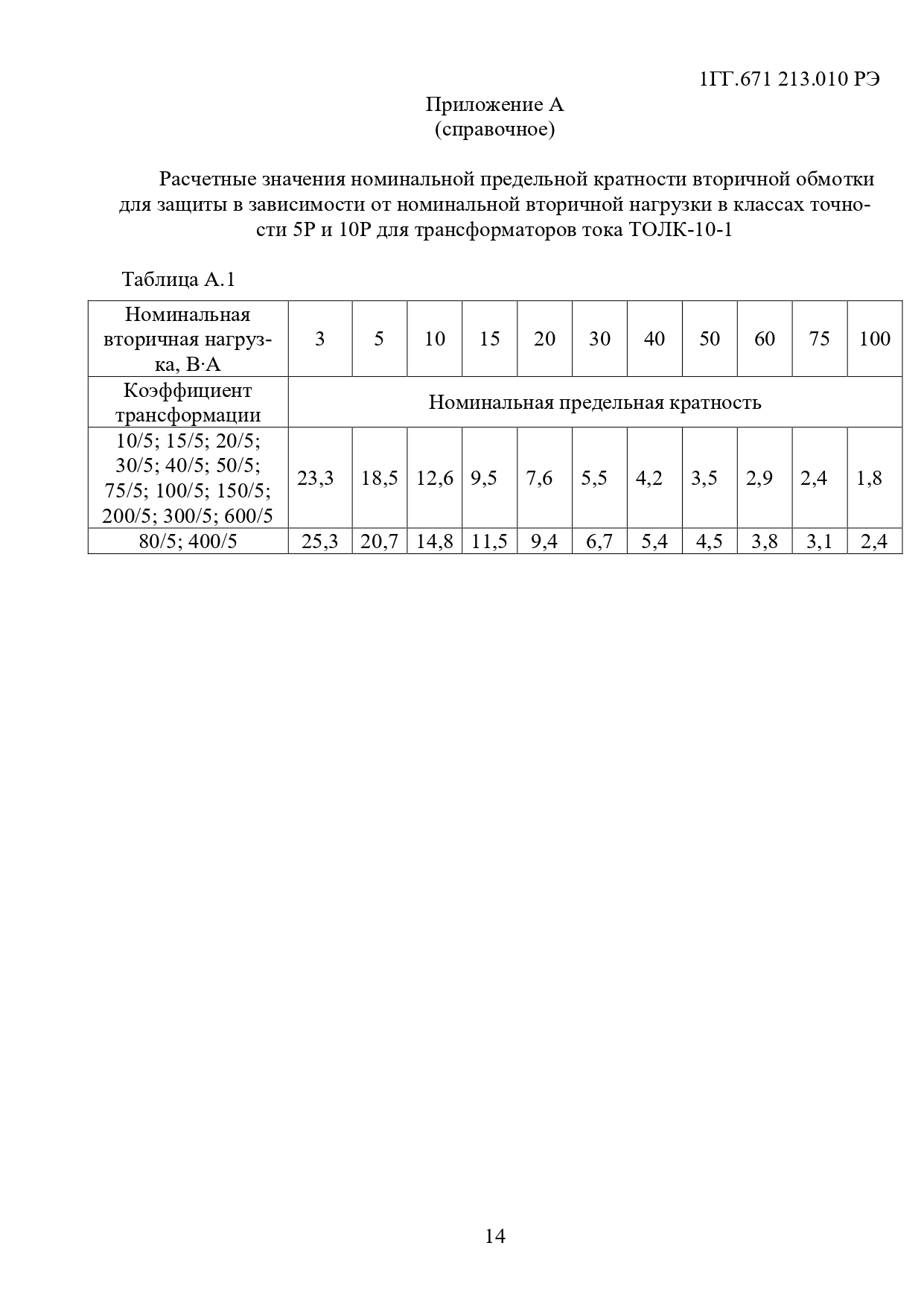 1ГГ.671 213.010 РЭ

Приложение А
(справочное)

Расчетные значения номинальной предельной кратности вторичной обмотки для защиты в зависимости от номинальной вторичной нагрузки в классах точности 5Р и 10Р для трансформаторов тока ТОЛК-10-1

Таблица А.1

| Номинальная вторичная нагрузка, В·А | 3 | 5 | 10 | 15 | 20 | 30 | 40 | 50 | 60 | 75 | 100 |
|---|---|---|---|---|---|---|---|---|---|---|---|
| Коэффициент трансформации | Номинальная предельная кратность | | | | | | | | | | |
| 10/5; 15/5; 20/5; 30/5; 40/5; 50/5; 75/5; 100/5; 150/5; 200/5; 300/5; 600/5 | 23,3 | 18,5 | 12,6 | 9,5 | 7,6 | 5,5 | 4,2 | 3,5 | 2,9 | 2,4 | 1,8 |
| 80/5; 400/5 | 25,3 | 20,7 | 14,8 | 11,5 | 9,4 | 6,7 | 5,4 | 4,5 | 3,8 | 3,1 | 2,4 |

14